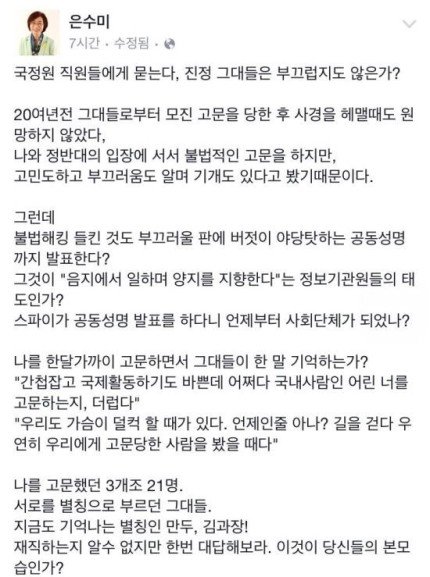 은수미
7시간 · 수정됨 ·

국정원 직원들에게 묻는다, 진정 그대들은 부끄럽지도 않은가?

20여년전 그대들로부터 모진 고문을 당한 후 사경을 헤맬때도 원망하지 않았다,
나와 정반대의 입장에 서서 불법적인 고문을 하지만,
고민도하고 부끄러움도 알며 기개도 있다고 봤기때문이다.

그런데
불법해킹 들킨 것도 부끄러울 판에 버젓이 야당탓하는 공동성명까지 발표한다?
그것이 "음지에서 일하며 양지를 지향한다"는 정보기관원들의 태도인가?
스파이가 공동성명 발표를 하다니 언제부터 사회단체가 되었나?

나를 한달가까이 고문하면서 그대들이 한 말 기억하는가?
"간첩잡고 국제활동하기도 바쁜데 어쩌다 국내사람인 어린 너를 고문하는지, 더럽다"
"우리도 가슴이 덜컥 할 때가 있다. 언제인줄 아나? 길을 걷다 우연히 우리에게 고문당한 사람을 봤을 때다"

나를 고문했던 3개조 21명.
서로를 별칭으로 부르던 그대들.
지금도 기억나는 별칭인 만두, 김과장!
재직하는지 알수 없지만 한번 대답해보라. 이것이 당신들의 본모습인가?